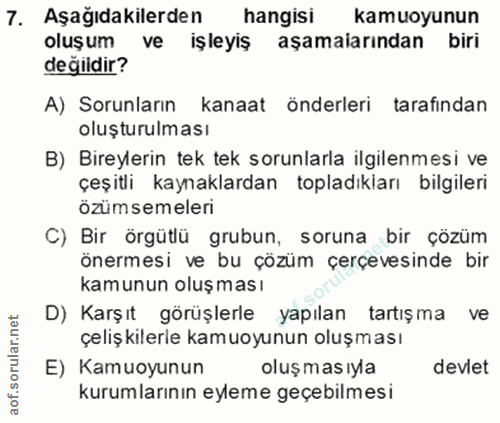 7. Aşağıdakilerden hangisi kamuoyunun oluşum ve işleyiş aşamalarından biri değildir?

A) Sorunların kanaat önderleri tarafından oluşturulması

B) Bireylerin tek tek sorunlarla ilgilenmesi ve çeşitli kaynaklardan topladıkları bilgileri özümsemeleri

C) Bir örgütlü grubun, soruna bir çözüm önermesi ve bu çözüm çerçevesinde bir kamunun oluşması

D) Karşıt görüşlerle yapılan tartışma ve çelişkilerle kamuoyunun oluşması

E) Kamuoyunun oluşmasıyla devlet kurumlarının eyleme geçebilmesi

aof.sorular.net

aof.sorular.net